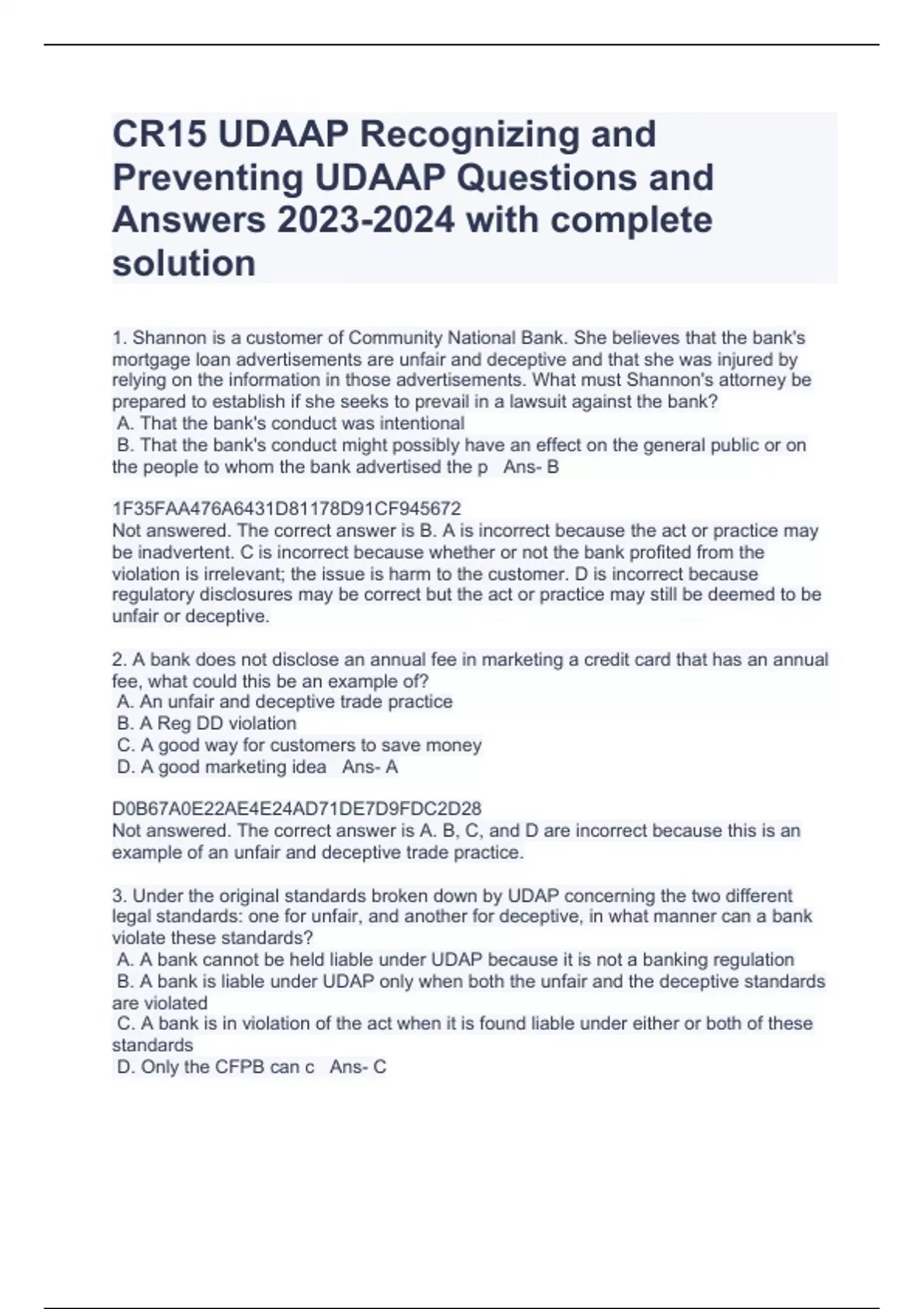 CR15 UDAAP Recognizing and Preventing UDAAP Questions and Answers 2023-2024 with complete solution

1. Shannon is a customer of Community National Bank. She believes that the bank's mortgage loan advertisements are unfair and deceptive and that she was injured by relying on the information in those advertisements. What must Shannon's attorney be prepared to establish if she seeks to prevail in a lawsuit against the bank?
A. That the bank's conduct was intentional
B. That the bank's conduct might possibly have an effect on the general public or on the people to whom the bank advertised the p Ans- B

1F35FAA476A6431D81178D91CF945672
Not answered. The correct answer is B. A is incorrect because the act or practice may be inadvertent. C is incorrect because whether or not the bank profited from the violation is irrelevant; the issue is harm to the customer. D is incorrect because regulatory disclosures may be correct but the act or practice may still be deemed to be unfair or deceptive.

2. A bank does not disclose an annual fee in marketing a credit card that has an annual fee, what could this be an example of?
A. An unfair and deceptive trade practice
B. A Reg DD violation
C. A good way for customers to save money
D. A good marketing idea Ans- A

D0B67A0E22AE4E24AD71DE7D9FDC2D28
Not answered. The correct answer is A. B, C, and D are incorrect because this is an example of an unfair and deceptive trade practice.

3. Under the original standards broken down by UDAP concerning the two different legal standards: one for unfair, and another for deceptive, in what manner can a bank violate these standards?
A. A bank cannot be held liable under UDAP because it is not a banking regulation
B. A bank is liable under UDAP only when both the unfair and the deceptive standards are violated
C. A bank is in violation of the act when it is found liable under either or both of these standards
D. Only the CFPB can c Ans- C